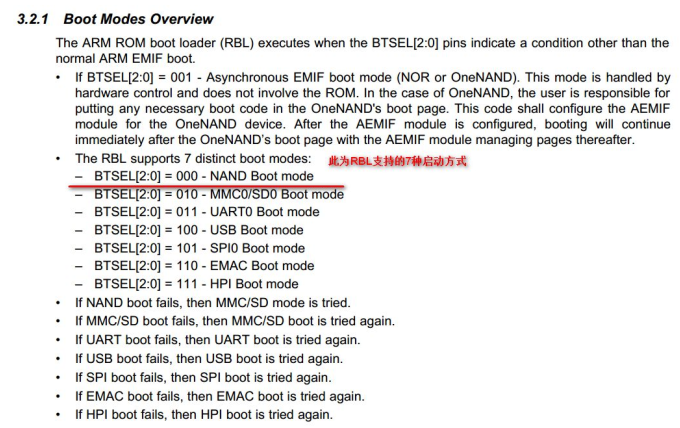 3.2.1 Boot Modes Overview

The ARM ROM boot loader (RBL) executes when the BTSEL[2:0] pins indicate a condition other than the normal ARM EMIF boot.

• If BTSEL[2:0] = 001 - Asynchronous EMIF boot mode (NOR or OneNAND). This mode is handled by hardware control and does not involve the ROM. In the case of OneNAND, the user is responsible for putting any necessary boot code in the OneNAND's boot page. This code shall configure the AEMIF module for the OneNAND device. After the AEMIF module is configured, booting will continue immediately after the OneNAND's boot page with the AEMIF module managing pages thereafter.

• The RBL supports 7 distinct boot modes: 此为RBL支持的7种启动方式
– BTSEL[2:0] = 000 - NAND Boot mode
– BTSEL[2:0] = 010 - MMC0/SD0 Boot mode
– BTSEL[2:0] = 011 - UART0 Boot mode
– BTSEL[2:0] = 100 - USB Boot mode
– BTSEL[2:0] = 101 - SPI0 Boot mode
– BTSEL[2:0] = 110 - EMAC Boot mode
– BTSEL[2:0] = 111 - HPI Boot mode

• If NAND boot fails, then MMC/SD mode is tried.
• If MMC/SD boot fails, then MMC/SD boot is tried again.
• If UART boot fails, then UART boot is tried again.
• If USB boot fails, then USB boot is tried again.
• If SPI boot fails, then SPI boot is tried again.
• If EMAC boot fails, then EMAC boot is tried again.
• If HPI boot fails, then HPI boot is tried again.